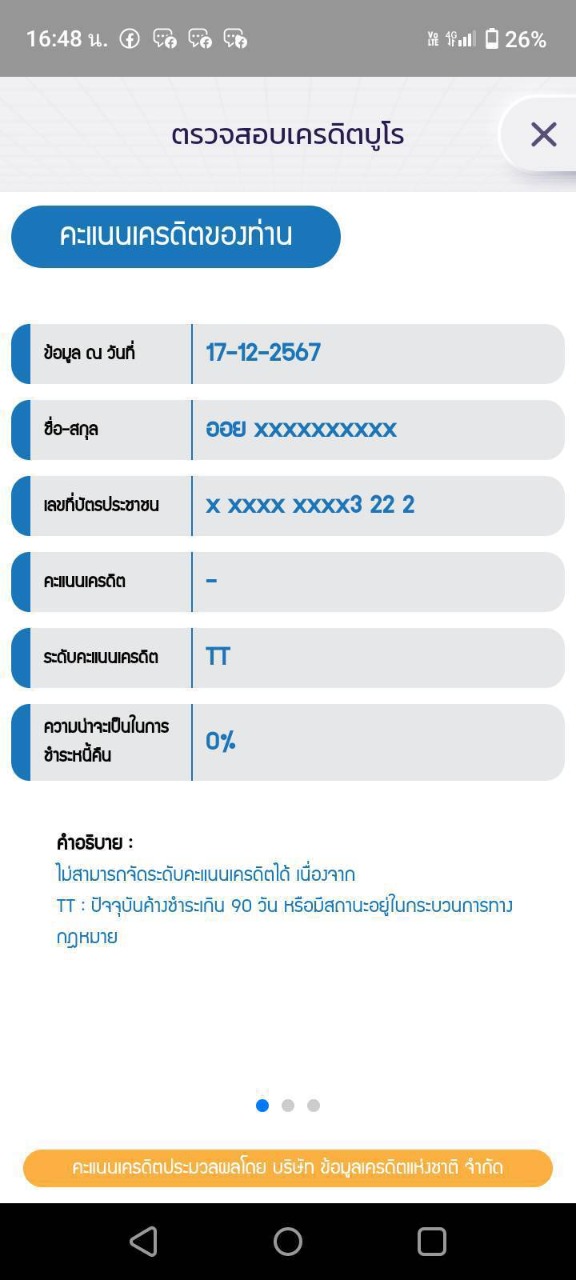 16:48 น. 26%

ตรวจสอบเครดิตบูโร

คะแนนเครดิตของท่าน

| ข้อมูล ณ วันที่ | 17-12-2567 |
|---|---|
| ชื่อ-สกุล | ออย xxxxxxxxxx |
| เลขที่บัตรประชาชน | x xxxx xxxx3 22 2 |
| คะแนนเครดิต | - |
| ระดับคะแนนเครดิต | TT |
| ความน่าจะเป็นในการชำระหนี้คืน | 0% |

คำอธิบาย :
ไม่สามารถจัดระดับคะแนนเครดิตได้ เนื่องจาก
TT : ปัจจุบันค้างชำระเกิน 90 วัน หรือมีสถานะอยู่ในกระบวนการทางกฎหมาย

คะแนนเครดิตประมวลผลโดย บริษัท ข้อมูลเครดิตแห่งชาติ จำกัด